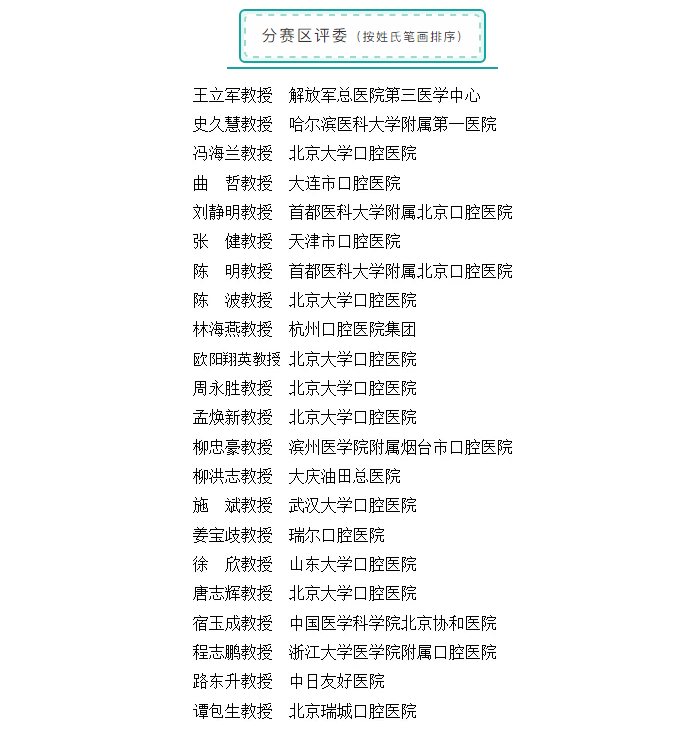 分赛区评委（按姓氏笔画排序）

王立军教授　解放军总医院第三医学中心
史久慧教授　哈尔滨医科大学附属第一医院
冯海兰教授　北京大学口腔医院
曲　哲教授　大连市口腔医院
刘静明教授　首都医科大学附属北京口腔医院
张　健教授　天津市口腔医院
陈　明教授　首都医科大学附属北京口腔医院
陈　波教授　北京大学口腔医院
林海燕教授　杭州口腔医院集团
欧阳翔英教授　北京大学口腔医院
周永胜教授　北京大学口腔医院
孟焕新教授　北京大学口腔医院
柳忠豪教授　滨州医学院附属烟台市口腔医院
柳洪志教授　大庆油田总医院
施　斌教授　武汉大学口腔医院
姜宝岐教授　瑞尔口腔医院
徐　欣教授　山东大学口腔医院
唐志辉教授　北京大学口腔医院
宿玉成教授　中国医学科学院北京协和医院
程志鹏教授　浙江大学医学院附属口腔医院
路东升教授　中日友好医院
谭包生教授　北京瑞城口腔医院